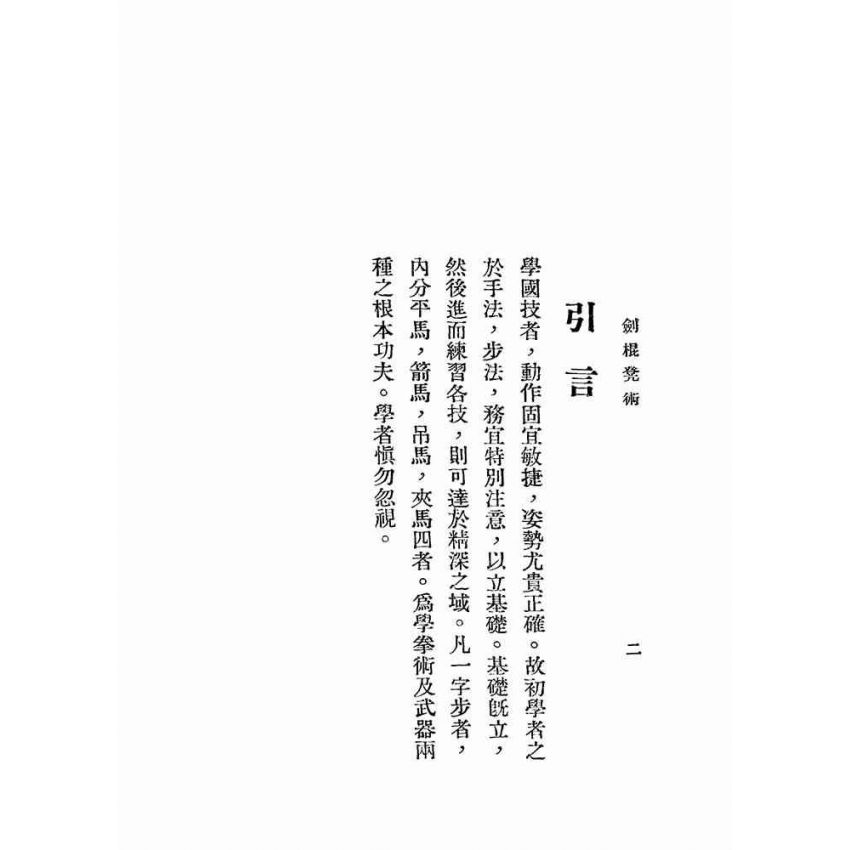 劍棍凳術　二

引言

學國技者，動作固宜敏捷，姿勢尤貴正確。故初學者之於手法，步法，務宜特別注意，以立基礎。基礎旣立，然後進而練習各技，則可達於精深之域。凡一字步者，內分平馬，箭馬，吊馬，夾馬四者。爲學拳術及武器兩種之根本功夫。學者愼勿忽視。